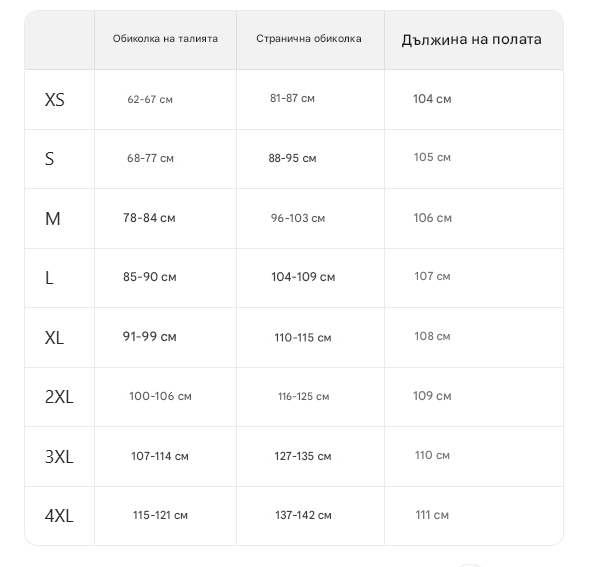 | | Обиколка на талията | Странична обиколка | Дължина на полата |
|---|---|---|---|
| XS | 62-67 см | 81-87 см | 104 см |
| S | 68-77 см | 88-95 см | 105 см |
| M | 78-84 см | 96-103 см | 106 см |
| L | 85-90 см | 104-109 см | 107 см |
| XL | 91-99 см | 110-115 см | 108 см |
| 2XL | 100-106 см | 116-125 см | 109 см |
| 3XL | 107-114 см | 127-135 см | 110 см |
| 4XL | 115-121 см | 137-142 см | 111 см |